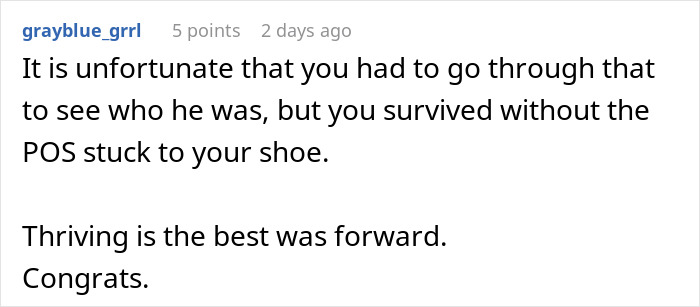 grayblue_grrl 5 points 2 days ago

It is unfortunate that you had to go through that to see who he was, but you survived without the POS stuck to your shoe.

Thriving is the best was forward.
Congrats.